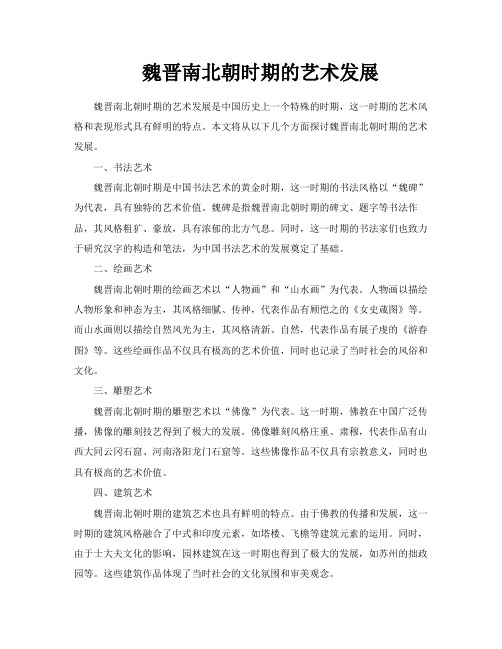 魏晋南北朝时期的艺术发展

魏晋南北朝时期的艺术发展是中国历史上一个特殊的时期，这一时期的艺术风格和表现形式具有鲜明的特点。本文将从以下几个方面探讨魏晋南北朝时期的艺术发展。

一、书法艺术

魏晋南北朝时期是中国书法艺术的黄金时期，这一时期的书法风格以“魏碑”为代表，具有独特的艺术价值。魏碑是指魏晋南北朝时期的碑文、题字等书法作品，其风格粗犷、豪放，具有浓郁的北方气息。同时，这一时期的书法家们也致力于研究汉字的构造和笔法，为中国书法艺术的发展奠定了基础。

二、绘画艺术

魏晋南北朝时期的绘画艺术以“人物画”和“山水画”为代表。人物画以描绘人物形象和神态为主，其风格细腻、传神，代表作品有顾恺之的《女史箴图》等。而山水画则以描绘自然风光为主，其风格清新、自然，代表作品有展子虔的《游春图》等。这些绘画作品不仅具有极高的艺术价值，同时也记录了当时社会的风俗和文化。

三、雕塑艺术

魏晋南北朝时期的雕塑艺术以“佛像”为代表。这一时期，佛教在中国广泛传播，佛像的雕刻技艺得到了极大的发展。佛像雕刻风格庄重、肃穆，代表作品有山西大同云冈石窟、河南洛阳龙门石窟等。这些佛像作品不仅具有宗教意义，同时也具有极高的艺术价值。

四、建筑艺术

魏晋南北朝时期的建筑艺术也具有鲜明的特点。由于佛教的传播和发展，这一时期的建筑风格融合了中式和印度元素，如塔楼、飞檐等建筑元素的运用。同时，由于士大夫文化的影响，园林建筑在这一时期也得到了极大的发展，如苏州的拙政园等。这些建筑作品体现了当时社会的文化氛围和审美观念。